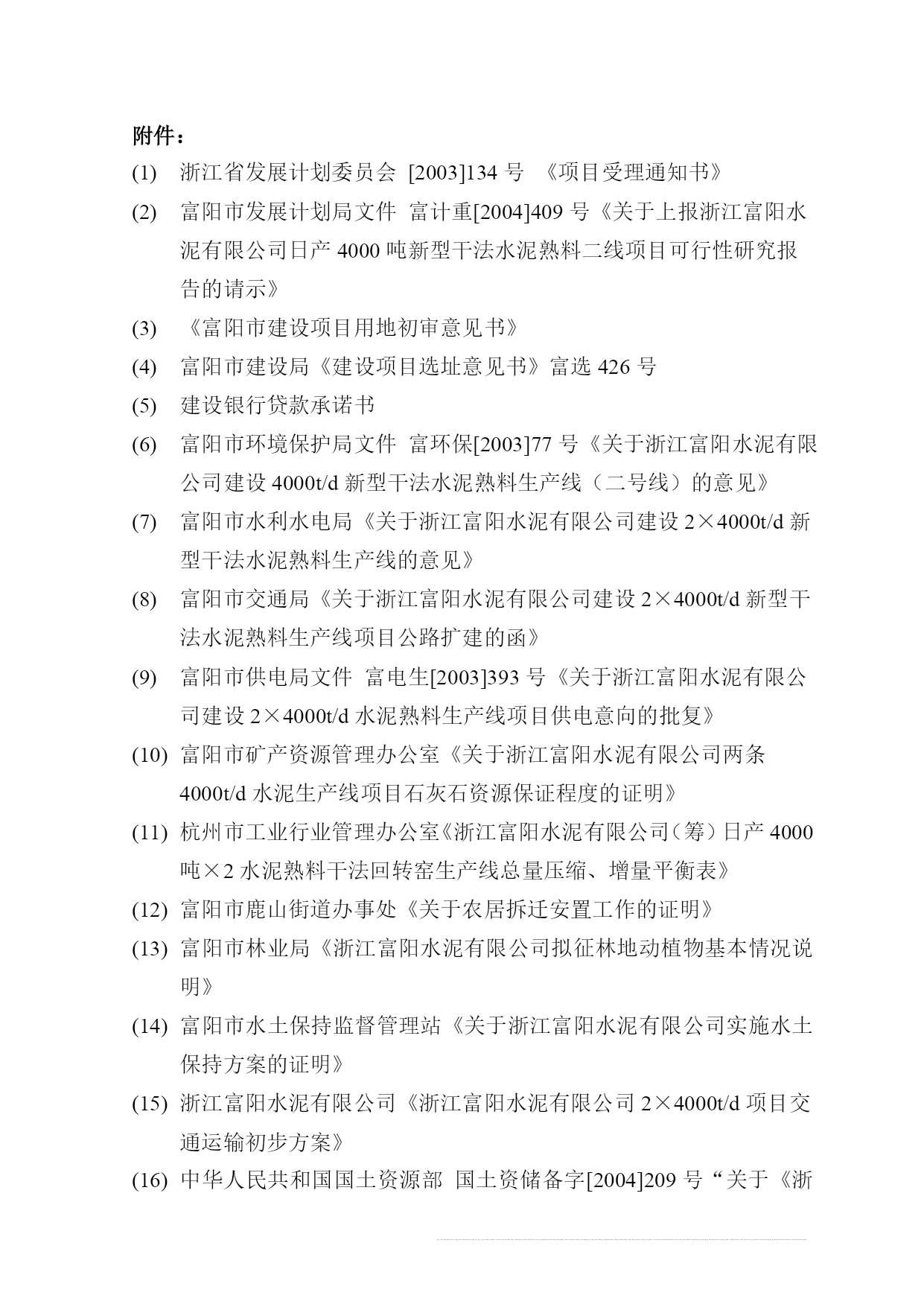 附件：

(1) 浙江省发展计划委员会 [2003]134 号 《项目受理通知书》

(2) 富阳市发展计划局文件 富计重[2004]409 号《关于上报浙江富阳水泥有限公司日产 4000 吨新型干法水泥熟料二线项目可行性研究报告的请示》

(3) 《富阳市建设项目用地初审意见书》

(4) 富阳市建设局《建设项目选址意见书》富选 426 号

(5) 建设银行贷款承诺书

(6) 富阳市环境保护局文件 富环保[2003]77 号《关于浙江富阳水泥有限公司建设 4000t/d 新型干法水泥熟料生产线（二号线）的意见》

(7) 富阳市水利水电局《关于浙江富阳水泥有限公司建设 2×4000t/d 新型干法水泥熟料生产线的意见》

(8) 富阳市交通局《关于浙江富阳水泥有限公司建设 2×4000t/d 新型干法水泥熟料生产线项目公路扩建的函》

(9) 富阳市供电局文件 富电生[2003]393 号《关于浙江富阳水泥有限公司建设 2×4000t/d 水泥熟料生产线项目供电意向的批复》

(10) 富阳市矿产资源管理办公室《关于浙江富阳水泥有限公司两条 4000t/d 水泥生产线项目石灰石资源保证程度的证明》

(11) 杭州市工业行业管理办公室《浙江富阳水泥有限公司（筹）日产 4000 吨×2 水泥熟料干法回转窑生产线总量压缩、增量平衡表》

(12) 富阳市鹿山街道办事处《关于农居拆迁安置工作的证明》

(13) 富阳市林业局《浙江富阳水泥有限公司拟征林地动植物基本情况说明》

(14) 富阳市水土保持监督管理站《关于浙江富阳水泥有限公司实施水土保持方案的证明》

(15) 浙江富阳水泥有限公司《浙江富阳水泥有限公司 2×4000t/d 项目交通运输初步方案》

(16) 中华人民共和国国土资源部 国土资储备字[2004]209 号“关于《浙